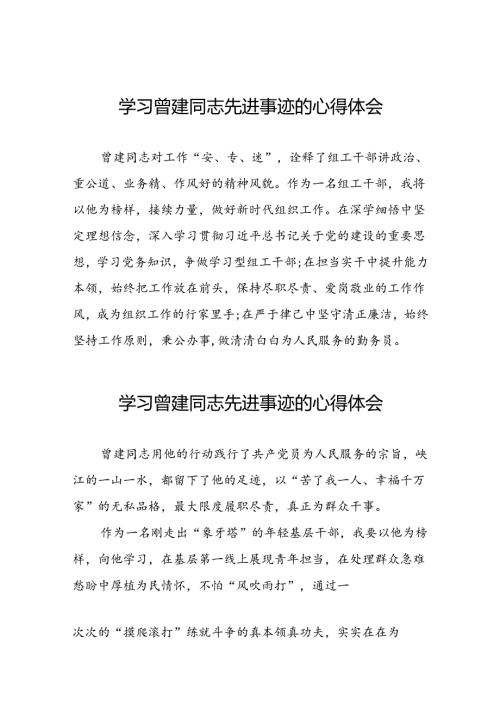 学习曾建同志先进事迹的心得体会

曾建同志对工作“安、专、迷”，诠释了组工干部讲政治、重公道、业务精、作风好的精神风貌。作为一名组工干部，我将以他为榜样，接续力量，做好新时代组织工作。在深学细悟中坚定理想信念，深入学习贯彻习近平总书记关于党的建设的重要思想，学习党务知识，争做学习型组工干部;在担当实干中提升能力本领，始终把工作放在前头，保持尽职尽责、爱岗敬业的工作作风，成为组织工作的行家里手;在严于律己中坚守清正廉洁，始终坚持工作原则，秉公办事，做清清白白为人民服务的勤务员。

学习曾建同志先进事迹的心得体会

曾建同志用他的行动践行了共产党员为人民服务的宗旨，峡江的一山一水，都留下了他的足迹，以“苦了我一人、幸福千万家”的无私品格，最大限度履职尽责，真正为群众干事。

作为一名刚走出“象牙塔”的年轻基层干部，我要以他为榜样，向他学习，在基层第一线上展现青年担当，在处理群众急难愁盼中厚植为民情怀，不怕“风吹雨打”，通过一

次次的“摸爬滚打”练就斗争的真本领真功夫，实实在在为